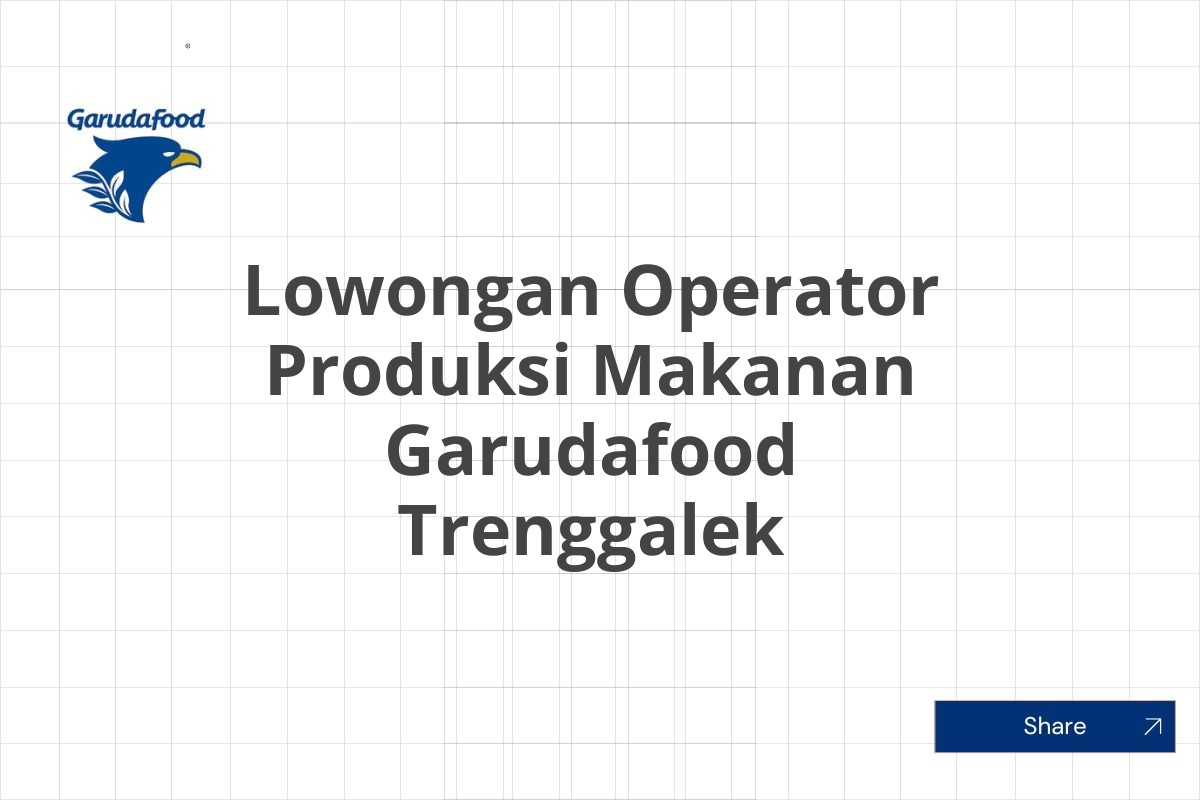 Garudafood

Lowongan Operator Produksi Makanan Garudafood Trenggalek

Share